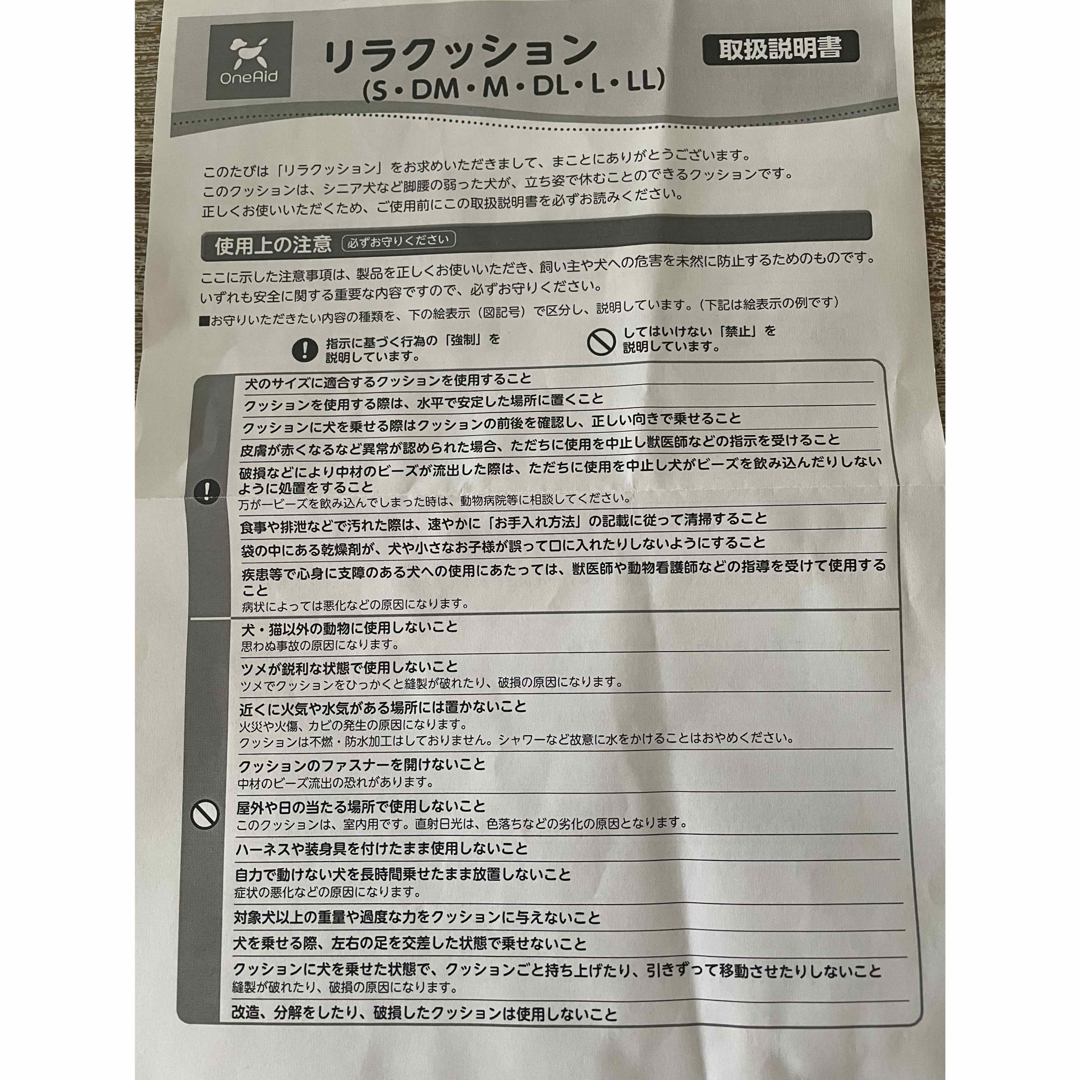 OneAid

リラクッション
(S・DM・M・DL・L・LL)

取扱説明書

このたびは「リラクッション」をお求めいただきまして、まことにありがとうございます。
このクッションは、シニア犬など脚腰の弱った犬が、立ち姿で休むことのできるクッションです。
正しくお使いいただくため、ご使用前にこの取扱説明書を必ずお読みください。

使用上の注意 必ずお守りください

ここに示した注意事項は、製品を正しくお使いいただき、飼い主や犬への危害を未然に防止するためのものです。
いずれも安全に関する重要な内容ですので、必ずお守りください。
■お守りいただきたい内容の種類を、下の絵表示（図記号）で区分し、説明しています。（下記は絵表示の例です）

指示に基づく行為の「強制」を説明しています。

してはいけない「禁止」を説明しています。

犬のサイズに適合するクッションを使用すること
クッションを使用する際は、水平で安定した場所に置くこと
クッションに犬を乗せる際はクッションの前後を確認し、正しい向きで乗せること
皮膚が赤くなるなど異常が認められた場合、ただちに使用を中止し獣医師などの指示を受けること
破損などにより中材のビーズが流出した際は、ただちに使用を中止し犬がビーズを飲み込んだりしないように処置をすること
万が一ビーズを飲み込んでしまった時は、動物病院等に相談してください。
食事や排泄などで汚れた際は、速やかに「お手入れ方法」の記載に従って清掃すること
袋の中にある乾燥剤が、犬や小さなお子様が誤って口に入れたりしないようにすること
疾患等で心身に支障のある犬への使用にあたっては、獣医師や動物看護師などの指導を受けて使用すること
病状によっては悪化などの原因になります。

犬・猫以外の動物に使用しないこと
思わぬ事故の原因になります。
ツメが鋭利な状態で使用しないこと
ツメでクッションをひっかくと縫製が破れたり、破損の原因になります。
近くに火気や水気がある場所には置かないこと
火災や火傷、カビの発生の原因になります。
クッションは不燃・防水加工はしておりません。シャワーなど故意に水をかけることはおやめください。
クッションのファスナーを開けないこと
中材のビーズ流出の恐れがあります。
屋外や日の当たる場所で使用しないこと
このクッションは、室内用です。直射日光は、色落ちなどの劣化の原因となります。
ハーネスや装身具を付けたまま使用しないこと
自力で動けない犬を長時間乗せたまま放置しないこと
症状の悪化などの原因になります。
対象犬以上の重量や過度な力をクッションに与えないこと
犬を乗せる際、左右の足を交差した状態で乗せないこと
クッションに犬を乗せた状態で、クッションごと持ち上げたり、引きずって移動させたりしないこと
縫製が破れたり、破損の原因になります。
改造、分解をしたり、破損したクッションは使用しないこと